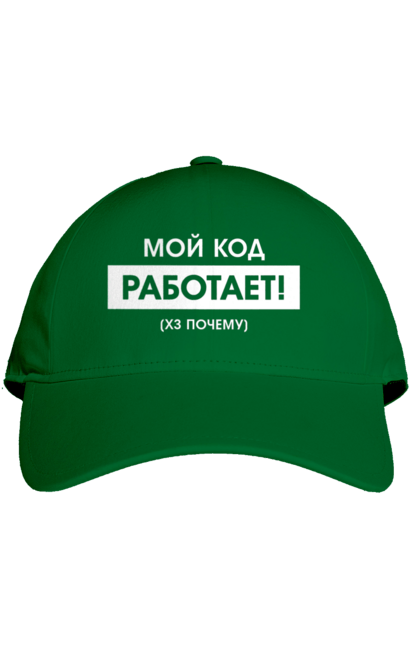 МОЙ КОД
РАБОТАЕТ!
(ХЗ ПОЧЕМУ)